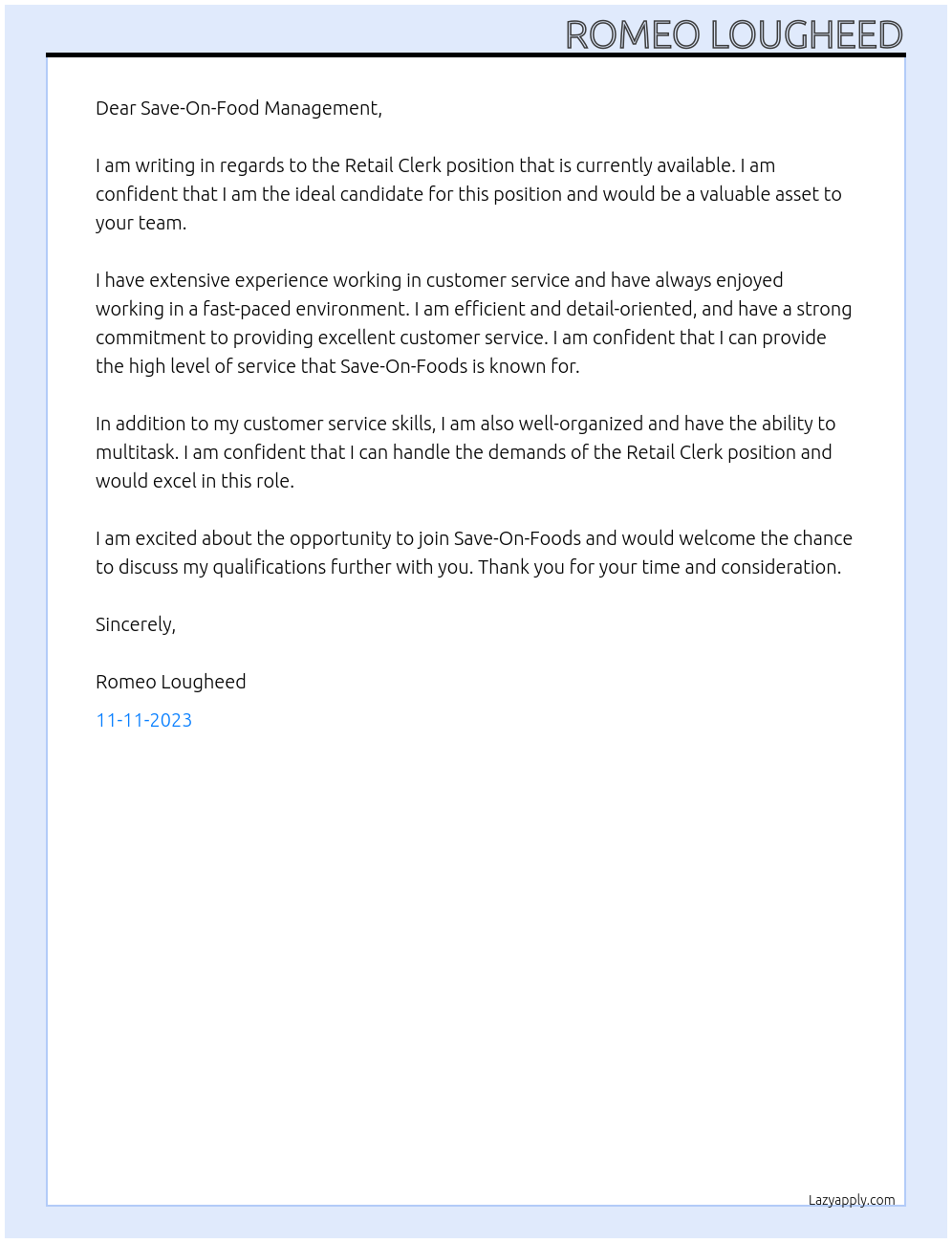 ROMEO LOUGHEED

Dear Save-On-Food Management,

I am writing in regards to the Retail Clerk position that is currently available. I am confident that I am the ideal candidate for this position and would be a valuable asset to your team.

I have extensive experience working in customer service and have always enjoyed working in a fast-paced environment. I am efficient and detail-oriented, and have a strong commitment to providing excellent customer service. I am confident that I can provide the high level of service that Save-On-Foods is known for.

In addition to my customer service skills, I am also well-organized and have the ability to multitask. I am confident that I can handle the demands of the Retail Clerk position and would excel in this role.

I am excited about the opportunity to join Save-On-Foods and would welcome the chance to discuss my qualifications further with you. Thank you for your time and consideration.

Sincerely,

Romeo Lougheed

11-11-2023

Lazyapply.com